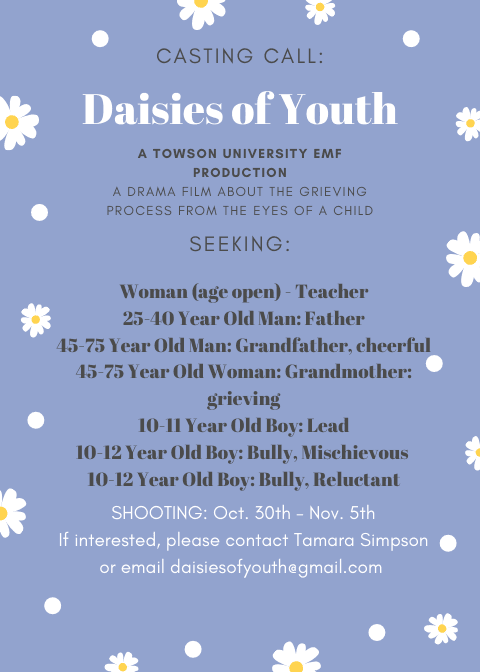 CASTING CALL:

Daisies of Youth

A TOWSON UNIVERSITY EMF PRODUCTION
A DRAMA FILM ABOUT THE GRIEVING PROCESS FROM THE EYES OF A CHILD

SEEKING:

Woman (age open) - Teacher
25-40 Year Old Man: Father
45-75 Year Old Man: Grandfather, cheerful
45-75 Year Old Woman: Grandmother: grieving
10-11 Year Old Boy: Lead
10-12 Year Old Boy: Bully, Mischievous
10-12 Year Old Boy: Bully, Reluctant

SHOOTING: Oct. 30th - Nov. 5th
If interested, please contact Tamara Simpson or email daisiesofyouth@gmail.com